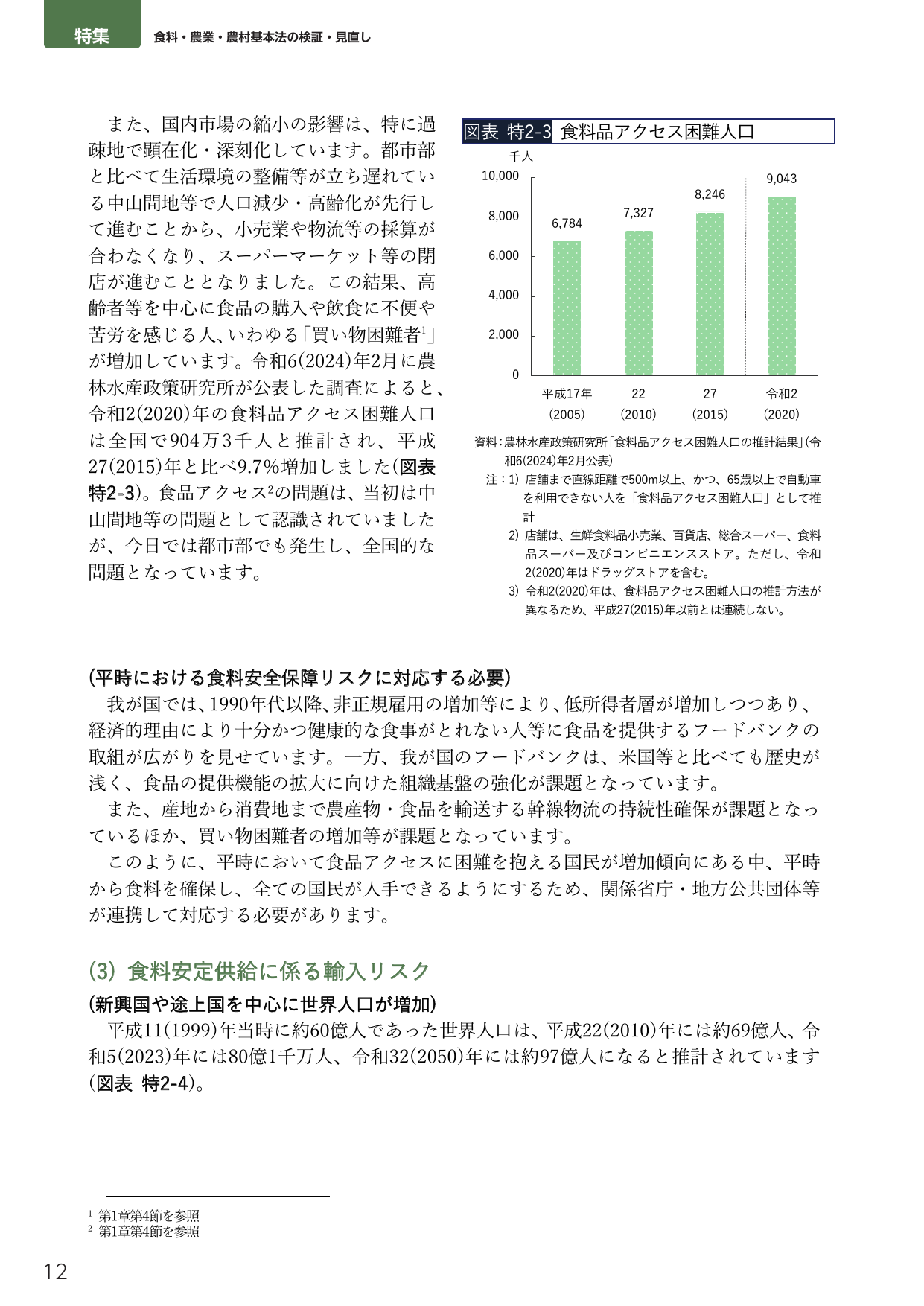 特集 食料・農業・農村基本法の検証・見直し

また、国内市場の縮小の影響は、特に過疎地で顕在化・深刻化しています。都市部と比べて生活環境の整備等が立ち遅れている中山間地等で人口減少・高齢化が先行して進むことから、小売業や物流等の採算が合わなくなり、スーパーマーケット等の閉店が進むこととなりました。この結果、高齢者等を中心に食品の購入や飲食に不便や苦労を感じる人、いわゆる「買い物困難者$^{1}$」が増加しています。令和6(2024)年2月に農林水産政策研究所が公表した調査によると、令和2(2020)年の食料品アクセス困難人口は全国で904万3千人と推計され、平成27(2015)年と比べ9.7%増加しました(図表 特2-3)。食品アクセス$^{2}$の問題は、当初は中山間地等の問題として認識されていましたが、今日では都市部でも発生し、全国的な問題となっています。

図表 特2-3 食料品アクセス困難人口

千人
10,000
8,000
6,000
4,000
2,000
0
6,784
7,327
8,246
9,043
平成17年 (2005)
22 (2010)
27 (2015)
令和2 (2020)

資料:農林水産政策研究所「食料品アクセス困難人口の推計結果」(令和6(2024)年2月公表)
注:1) 店舗まで直線距離で500m以上、かつ、65歳以上で自動車を利用できない人を「食料品アクセス困難人口」として推計
2) 店舗は、生鮮食料品小売業、百貨店、総合スーパー、食料品スーパー及びコンビニエンスストア。ただし、令和2(2020)年はドラッグストアを含む。
3) 令和2(2020)年は、食料品アクセス困難人口の推計方法が異なるため、平成27(2015)年以前とは連続しない。

(平時における食料安全保障リスクに対応する必要)

我が国では、1990年代以降、非正規雇用の増加等により、低所得者層が増加しつつあり、経済的理由により十分かつ健康的な食事がとれない人等に食品を提供するフードバンクの取組が広がりを見せています。一方、我が国のフードバンクは、米国等と比べても歴史が浅く、食品の提供機能の拡大に向けた組織基盤の強化が課題となっています。

また、産地から消費地まで農産物・食品を輸送する幹線物流の持続性確保が課題となっているほか、買い物困難者の増加等が課題となっています。

このように、平時において食品アクセスに困難を抱える国民が増加傾向にある中、平時から食料を確保し、全ての国民が入手できるようにするため、関係省庁・地方公共団体等が連携して対応する必要があります。

(3) 食料安定供給に係る輸入リスク

(新興国や途上国を中心に世界人口が増加)

平成11(1999)年当時に約60億人であった世界人口は、平成22(2010)年には約69億人、令和5(2023)年には80億1千万人、令和32(2050)年には約97億人になると推計されています(図表 特2-4)。

$^{1}$ 第1章第4節を参照
$^{2}$ 第1章第4節を参照

12